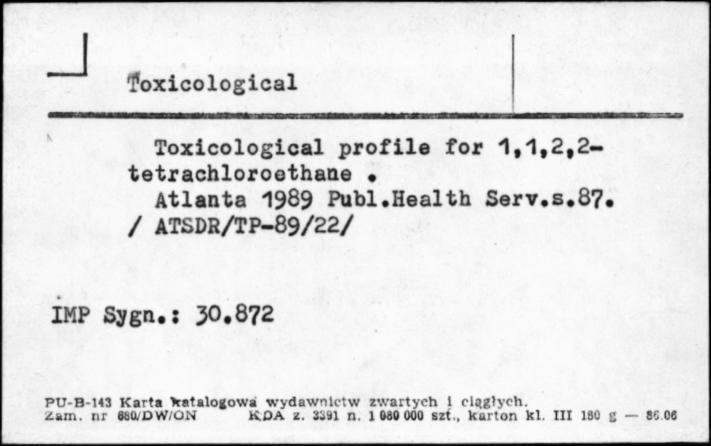 Toxicological

Toxicological profile for 1,1,2,2-tetrachloroethane .
Atlanta 1989 Publ.Health Serv.s.87.
/ ATSDR/TP-89/22/

IMP Sygn.: 30.872

PU-B-143 Karta katalogowa wydawnictw zwartych i ciągłych.
Zam. nr 680/DW/ON KDA z. 3391 n. 1 080 000 szt., karton kl. III 180 g — 86.06